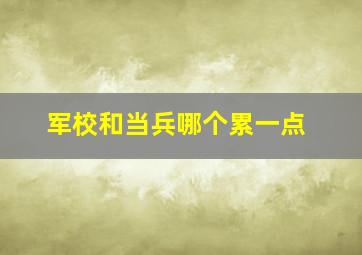 军校和当兵哪个累一点